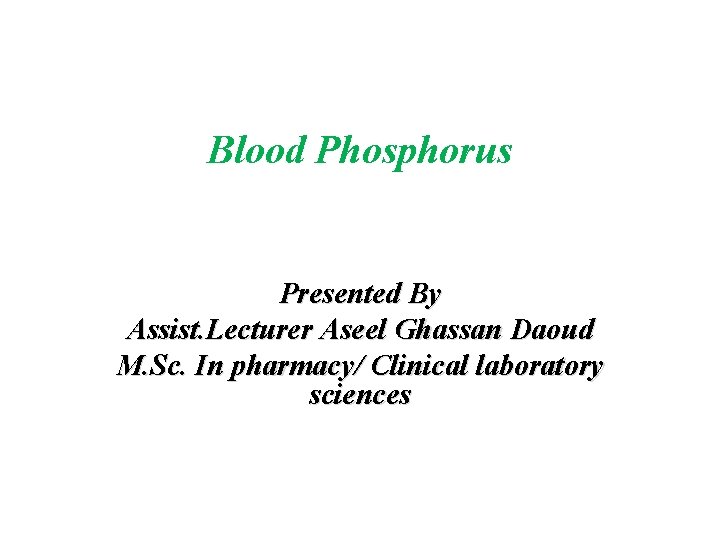 Blood Phosphorus

Presented By
Assist.Lecturer Aseel Ghassan Daoud
M.Sc. In pharmacy/ Clinical laboratory sciences